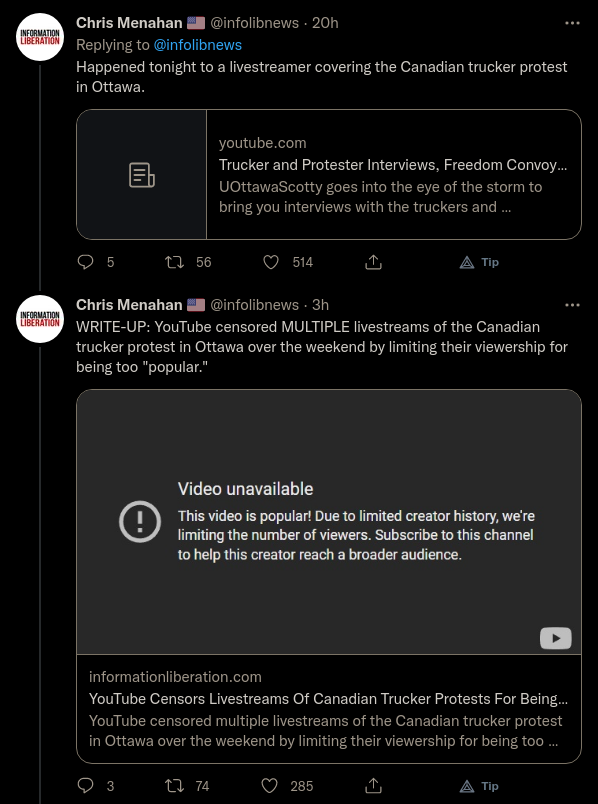 INFORMATION LIBERATION

Chris Menahan 🇺🇸 @infolibnews · 20h
Replying to @infolibnews
Happened tonight to a livestreamer covering the Canadian trucker protest in Ottawa.

youtube.com
Trucker and Protester Interviews, Freedom Convoy...
UOttawaScotty goes into the eye of the storm to bring you interviews with the truckers and ...

5 56 514 Tip

INFORMATION LIBERATION

Chris Menahan 🇺🇸 @infolibnews · 3h
WRITE-UP: YouTube censored MULTIPLE livestreams of the Canadian trucker protest in Ottawa over the weekend by limiting their viewership for being too "popular."

Video unavailable
This video is popular! Due to limited creator history, we're limiting the number of viewers. Subscribe to this channel to help this creator reach a broader audience.

informationliberation.com
YouTube Censors Livestreams Of Canadian Trucker Protests For Being...
YouTube censored multiple livestreams of the Canadian trucker protest in Ottawa over the weekend by limiting their viewership for being too ...

3 74 285 Tip